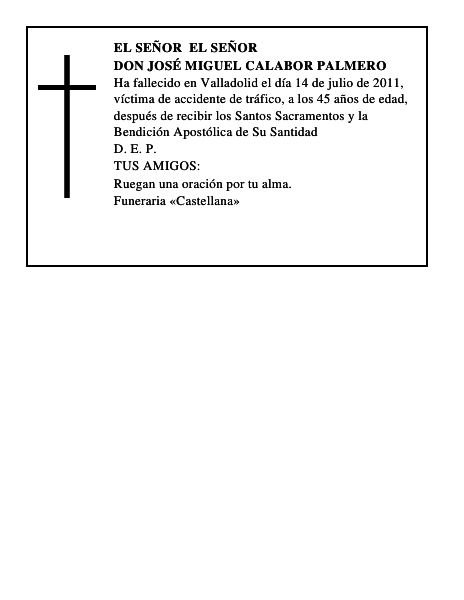 EL SEÑOR EL SEÑOR
DON JOSÉ MIGUEL CALABOR PALMERO
Ha fallecido en Valladolid el día 14 de julio de 2011, víctima de accidente de tráfico, a los 45 años de edad, después de recibir los Santos Sacramentos y la Bendición Apostólica de Su Santidad
D. E. P.
TUS AMIGOS:
Ruegan una oración por tu alma.
Funeraria «Castellana»